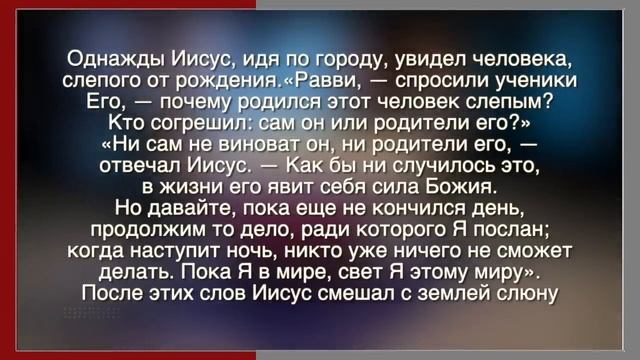 Однажды Иисус, идя по городу, увидел человека, слепого от рождения.«Равви, — спросили ученики Его, — почему родился этот человек слепым? Кто согрешил: сам он или родители его?» «Ни сам не виноват он, ни родители его, — отвечал Иисус. — Как бы ни случилось это, в жизни его явит себя сила Божия. Но давайте, пока еще не кончился день, продолжим то дело, ради которого Я послан; когда наступит ночь, никто уже ничего не сможет делать. Пока Я в мире, свет Я этому миру». После этих слов Иисус смешал с землей слюну